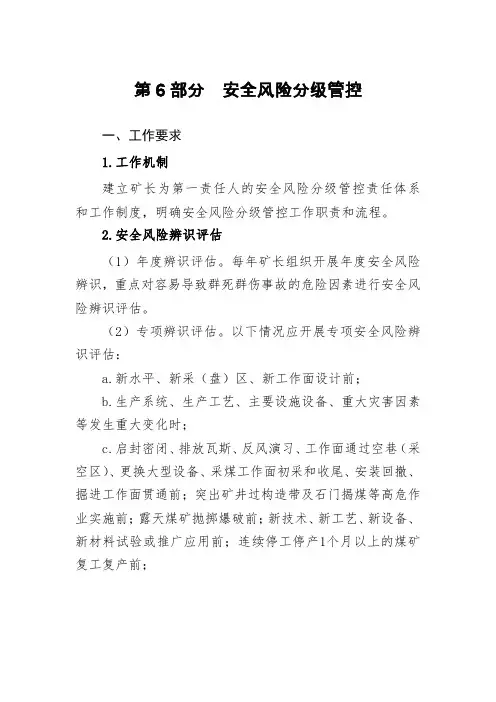 第 6 部分　安全风险分级管控

一、工作要求

1.工作机制

建立矿长为第一责任人的安全风险分级管控责任体系和工作制度，明确安全风险分级管控工作职责和流程。

2.安全风险辨识评估

（1）年度辨识评估。每年矿长组织开展年度安全风险辨识，重点对容易导致群死群伤事故的危险因素进行安全风险辨识评估。

（2）专项辨识评估。以下情况应开展专项安全风险辨识评估：

a.新水平、新采（盘）区、新工作面设计前；

b.生产系统、生产工艺、主要设施设备、重大灾害因素等发生重大变化时；

c.启封密闭、排放瓦斯、反风演习、工作面通过空巷（采空区）、更换大型设备、采煤工作面初采和收尾、安装回撤、掘进工作面贯通前；突出矿井过构造带及石门揭煤等高危作业实施前；露天煤矿抛掷爆破前；新技术、新工艺、新设备、新材料试验或推广应用前；连续停工停产1个月以上的煤矿复工复产前；